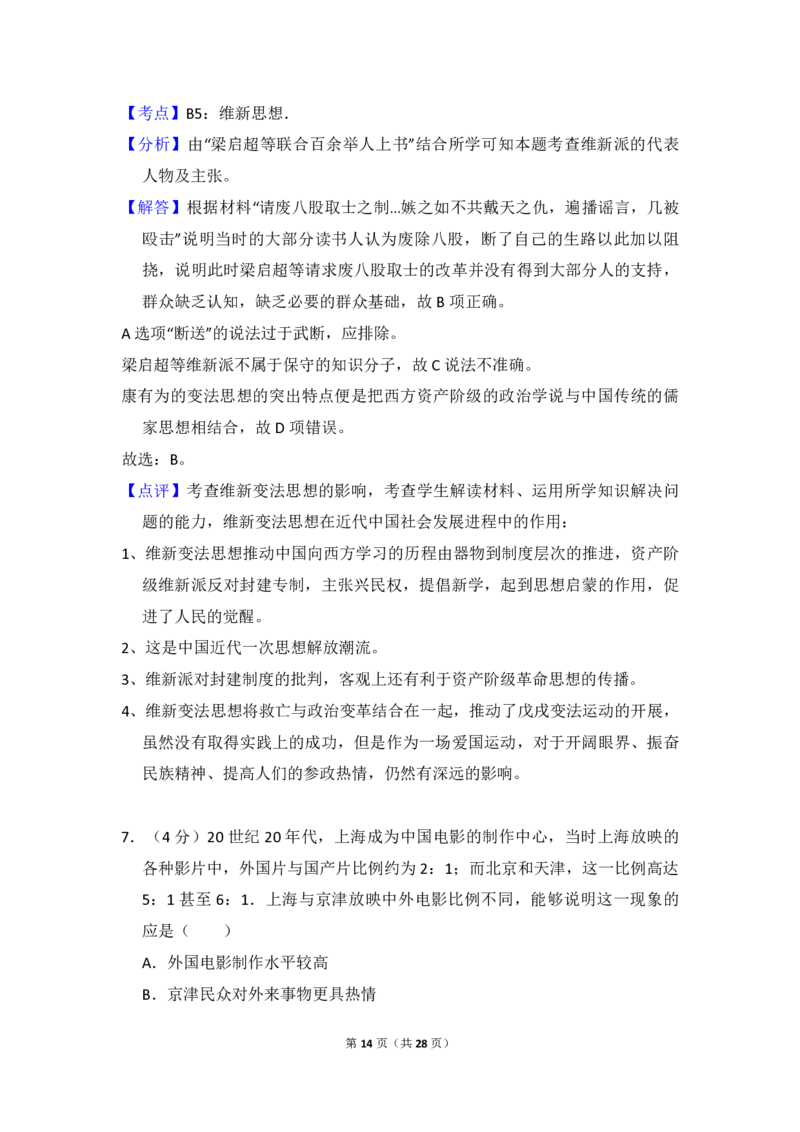 【考点】B5：维新思想.

【分析】由“梁启超等联合百余举人上书”结合所学可知本题考查维新派的代表人物及主张。

【解答】根据材料“请废八股取士之制...嫉之如不共戴天之仇，遍播谣言，几被殴击”说明当时的大部分读书人认为废除八股，断了自己的生路以此加以阻挠，说明此时梁启超等请求废八股取士的改革并没有得到大部分人的支持，群众缺乏认知，缺乏必要的群众基础，故B项正确。

A选项“断送”的说法过于武断，应排除。

梁启超等维新派不属于保守的知识分子，故C说法不准确。

康有为的变法思想的突出特点便是把西方资产阶级的政治学说与中国传统的儒家思想相结合，故D项错误。

故选：B。

【点评】考查维新变法思想的影响，考查学生解读材料、运用所学知识解决问题的能力，维新变法思想在近代中国社会发展进程中的作用：

1、维新变法思想推动中国向西方学习的历程由器物到制度层次的推进，资产阶级维新派反对封建专制，主张兴民权，提倡新学，起到思想启蒙的作用，促进了人民的觉醒。

2、这是中国近代一次思想解放潮流。

3、维新派对封建制度的批判，客观上还有利于资产阶级革命思想的传播。

4、维新变法思想将救亡与政治变革结合在一起，推动了戊戌变法运动的开展，虽然没有取得实践上的成功，但是作为一场爱国运动，对于开阔眼界、振奋民族精神、提高人们的参政热情，仍然有深远的影响。

7.（4分）20世纪20年代，上海成为中国电影的制作中心，当时上海放映的各种影片中，外国片与国产片比例约为2：1；而北京和天津，这一比例高达5：1甚至6：1．上海与京津放映中外电影比例不同，能够说明这一现象的应是（　　）

A．外国电影制作水平较高

B．京津民众对外来事物更具热情

第14页（共28页）